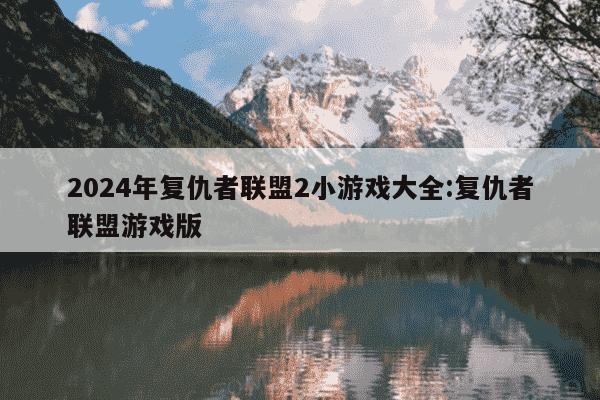 2024年复仇者联盟2小游戏大全:复仇者联盟游戏版